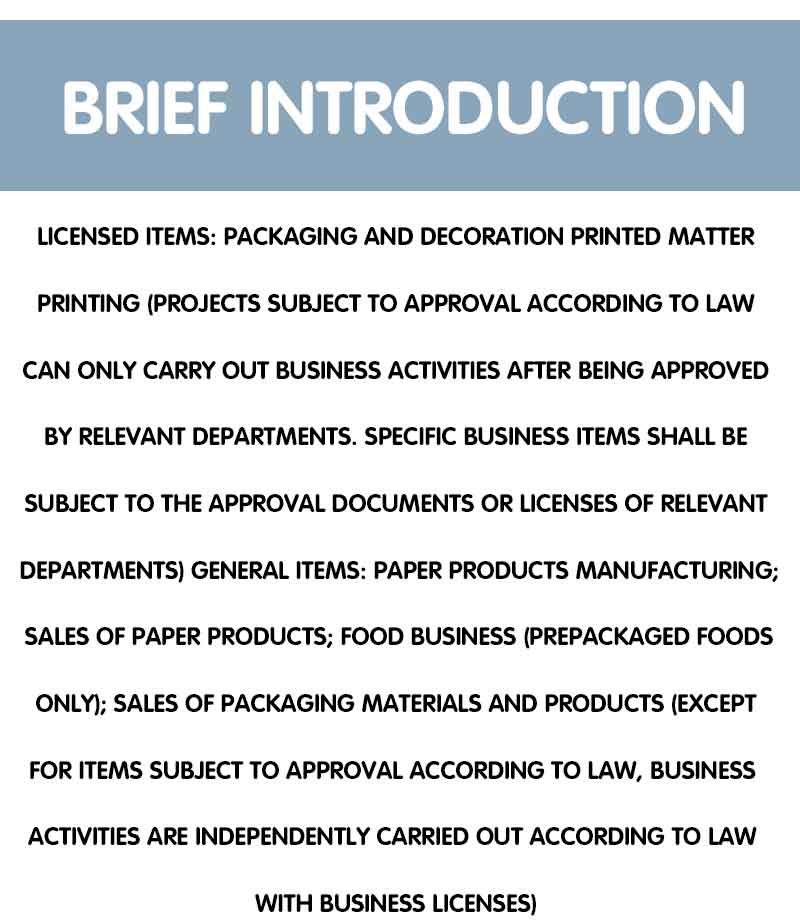 BRIEF INTRODUCTION

LICENSED ITEMS: PACKAGING AND DECORATION PRINTED MATTER PRINTING (PROJECTS SUBJECT TO APPROVAL ACCORDING TO LAW CAN ONLY CARRY OUT BUSINESS ACTIVITIES AFTER BEING APPROVED BY RELEVANT DEPARTMENTS. SPECIFIC BUSINESS ITEMS SHALL BE SUBJECT TO THE APPROVAL DOCUMENTS OR LICENSES OF RELEVANT DEPARTMENTS) GENERAL ITEMS: PAPER PRODUCTS MANUFACTURING; SALES OF PAPER PRODUCTS; FOOD BUSINESS (PREPACKAGED FOODS ONLY); SALES OF PACKAGING MATERIALS AND PRODUCTS (EXCEPT FOR ITEMS SUBJECT TO APPROVAL ACCORDING TO LAW, BUSINESS ACTIVITIES ARE INDEPENDENTLY CARRIED OUT ACCORDING TO LAW WITH BUSINESS LICENSES)